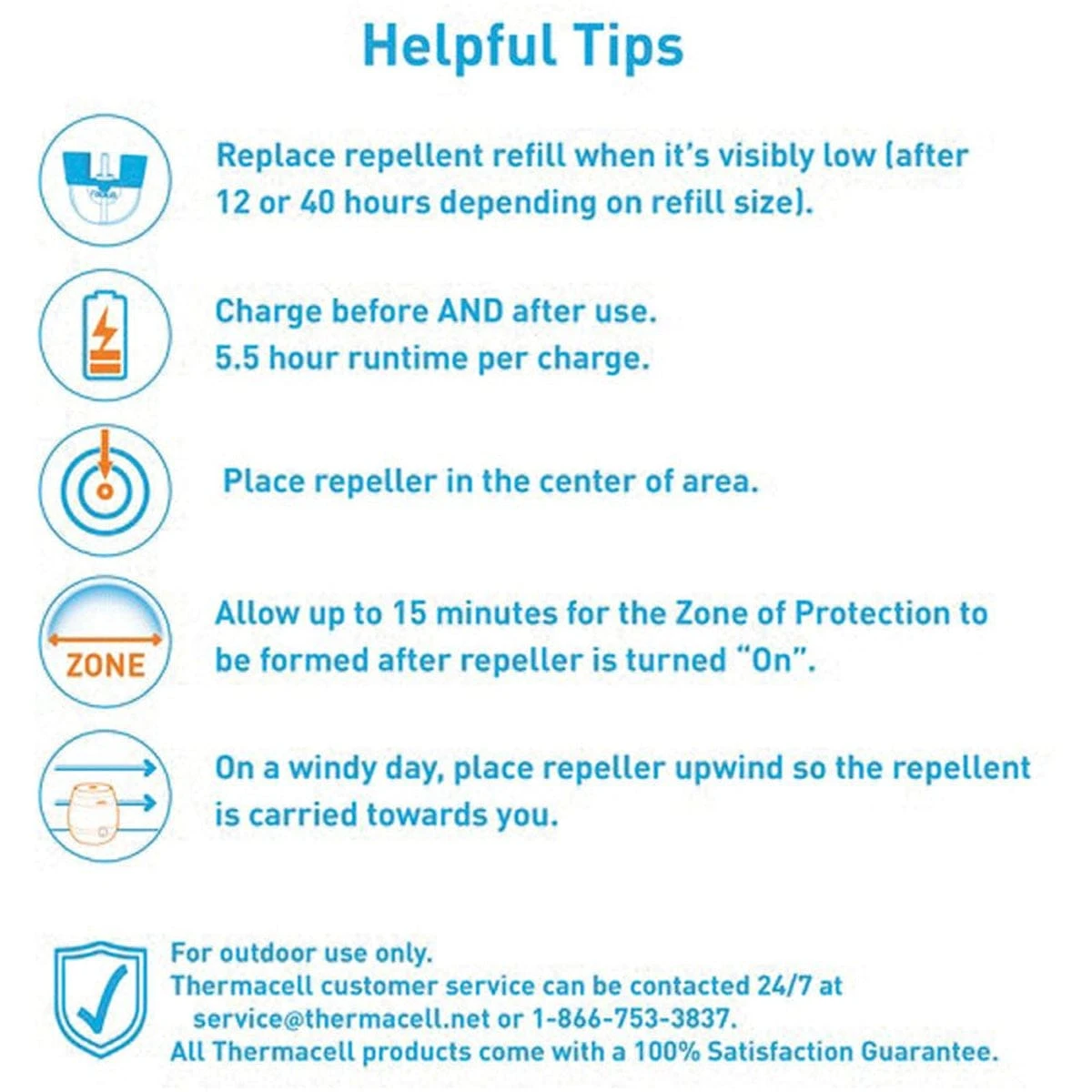 Helpful Tips

Replace repellent refill when it's visibly low (after 12 or 40 hours depending on refill size).

Charge before AND after use.
5.5 hour runtime per charge.

Place repeller in the center of area.

ZONE

Allow up to 15 minutes for the Zone of Protection to be formed after repeller is turned "On".

On a windy day, place repeller upwind so the repellent is carried towards you.

For outdoor use only.
Thermacell customer service can be contacted 24/7 at service@thermacell.net or 1-866-753-3837.
All Thermacell products come with a 100% Satisfaction Guarantee.